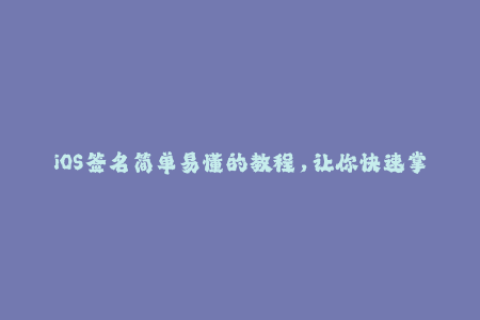 iOS签名简单易懂的教程，让你快速掌